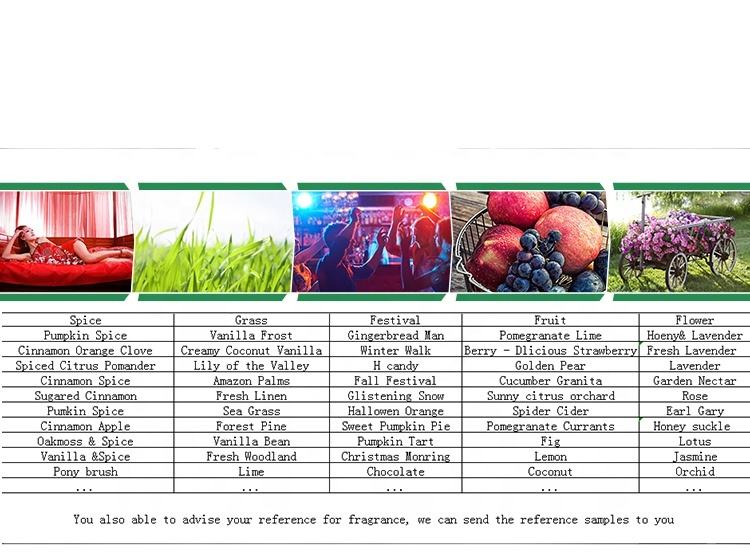 | Spice | Grass | Festival | Fruit | Flower |
|---|---|---|---|---|
| Pumpkin Spice | Vanilla Frost | Gingerbread Man | Pomegranate Lime | Hoeny& Lavender |
| Cinnamon Orange Clove | Creamy Coconut Vanilla | Winter Walk | Berry - Dlicious Strawberry | Fresh Lavender |
| Spiced Citrus Pomander | Lily of the Valley | H candy | Golden Pear | Lavender |
| Cinnamon Spice | Amazon Palms | Fall Festival | Cucumber Granita | Garden Nectar |
| Sugared Cinnamon | Fresh Linen | Glistening Snow | Sunny citrus orchard | Rose |
| Pumkin Spice | Sea Grass | Hallowen Orange | Spider Cider | Earl Gary |
| Cinnamon Apple | Forest Pine | Sweet Pumpkin Pie | Pomegranate Currants | Honey suckle |
| Oakmoss & Spice | Vanilla Bean | Pumpkin Tart | Fig | Lotus |
| Vanilla &Spice | Fresh Woodland | Christmas Monring | Lemon | Jasmine |
| Pony brush | Lime | Chocolate | Coconut | Orchid |
| ... | ... | ... | ... | ... |

You also able to advise your reference for fragrance, we can send the reference samples to you